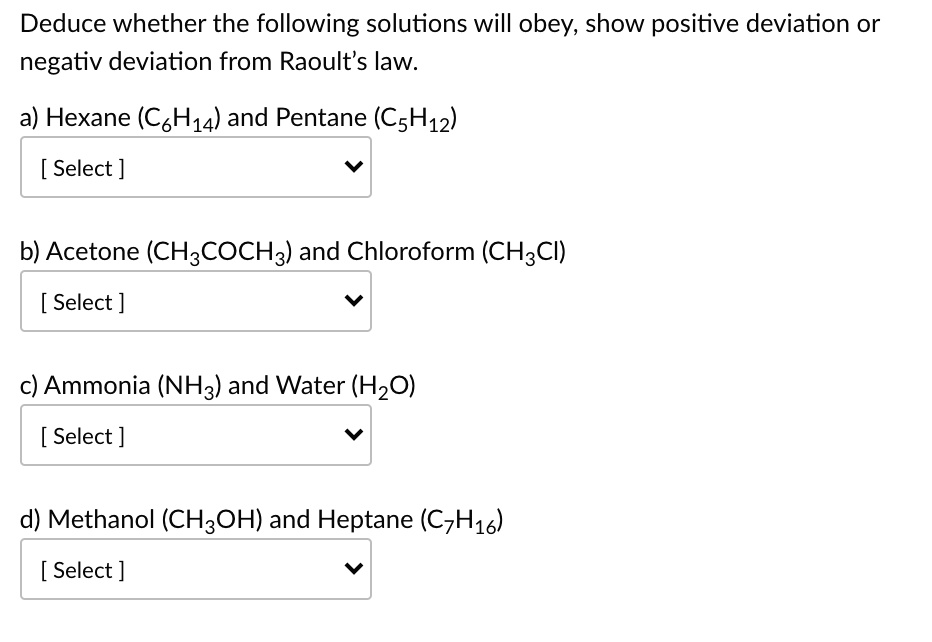 Deduce whether the following solutions will obey, show positive deviation or negativ deviation from Raoult's law.

a) Hexane ($C_6H_{14}$) and Pentane ($C_5H_{12}$)

[ Select ]

b) Acetone ($CH_3COCH_3$) and Chloroform ($CH_3Cl$)

[ Select ]

c) Ammonia ($NH_3$) and Water ($H_2O$)

[ Select ]

d) Methanol ($CH_3OH$) and Heptane ($C_7H_{16}$)

[ Select ]